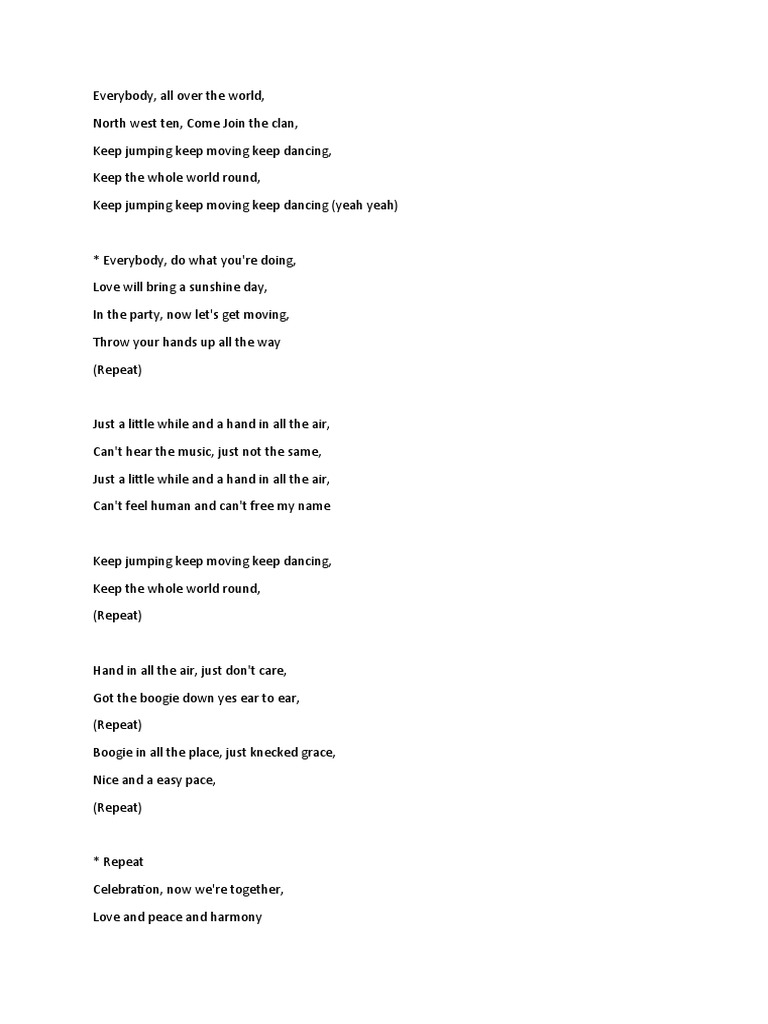 Everybody, all over the world,
North west ten, Come Join the clan,
Keep jumping keep moving keep dancing,
Keep the whole world round,
Keep jumping keep moving keep dancing (yeah yeah)

* Everybody, do what you're doing,
Love will bring a sunshine day,
In the party, now let's get moving,
Throw your hands up all the way
(Repeat)

Just a little while and a hand in all the air,
Can't hear the music, just not the same,
Just a little while and a hand in all the air,
Can't feel human and can't free my name

Keep jumping keep moving keep dancing,
Keep the whole world round,
(Repeat)

Hand in all the air, just don't care,
Got the boogie down yes ear to ear,
(Repeat)
Boogie in all the place, just knecked grace,
Nice and a easy pace,
(Repeat)

* Repeat
Celebration, now we're together,
Love and peace and harmony